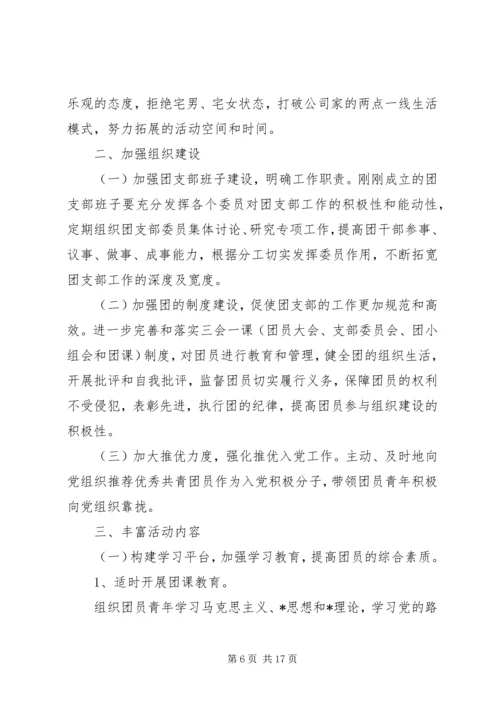 乐观的态度，拒绝宅男、宅女状态，打破公司家的两点一线生活模式，努力拓展的活动空间和时间。

二、加强组织建设

（一）加强团支部班子建设，明确工作职责。刚刚成立的团支部班子要充分发挥各个委员对团支部工作的积极性和能动性，定期组织团支部委员集体讨论、研究专项工作，提高团干部参事、议事、做事、成事能力，根据分工切实发挥委员作用，不断拓宽团支部工作的深度及宽度。

（二）加强团的制度建设，促使团支部的工作更加规范和高效。进一步完善和落实三会一课（团员大会、支部委员会、团小组会和团课）制度，对团员进行教育和管理，健全团的组织生活，开展批评和自我批评，监督团员切实履行义务，保障团员的权利不受侵犯，表彰先进，执行团的纪律，提高团员参与组织建设的积极性。

（三）加大推优力度，强化推优入党工作。主动、及时地向党组织推荐优秀共青团员作为入党积极分子，带领团员青年积极向党组织靠拢。

三、丰富活动内容

（一）构建学习平台，加强学习教育，提高团员的综合素质。

1、适时开展团课教育。

组织团员青年学习马克思主义、*思想和*理论，学习党的路

第 6 页 共 17 页